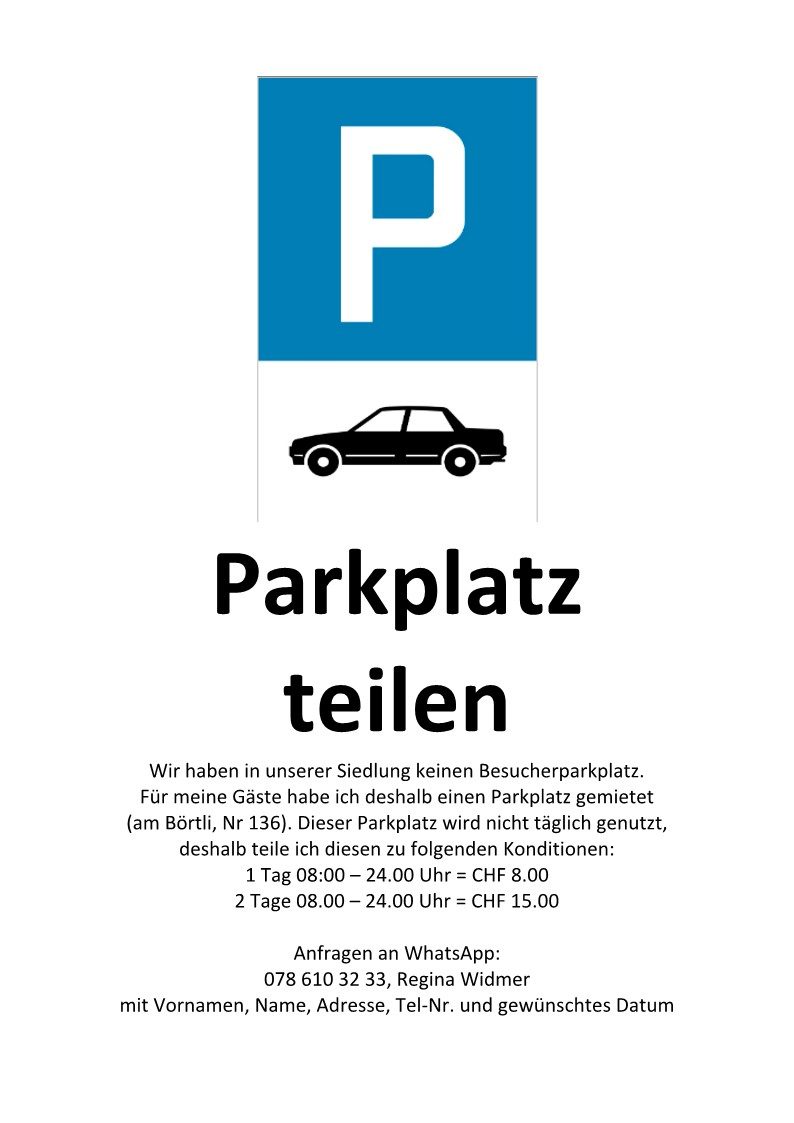 P

Parkplatz teilen

Wir haben in unserer Siedlung keinen Besucherparkplatz. Für meine Gäste habe ich deshalb einen Parkplatz gemietet (am Börtli, Nr 136). Dieser Parkplatz wird nicht täglich genutzt, deshalb teile ich diesen zu folgenden Konditionen:
1 Tag 08:00 – 24.00 Uhr = CHF 8.00
2 Tage 08.00 – 24.00 Uhr = CHF 15.00

Anfragen an WhatsApp:
078 610 32 33, Regina Widmer
mit Vornamen, Name, Adresse, Tel-Nr. und gewünschtes Datum